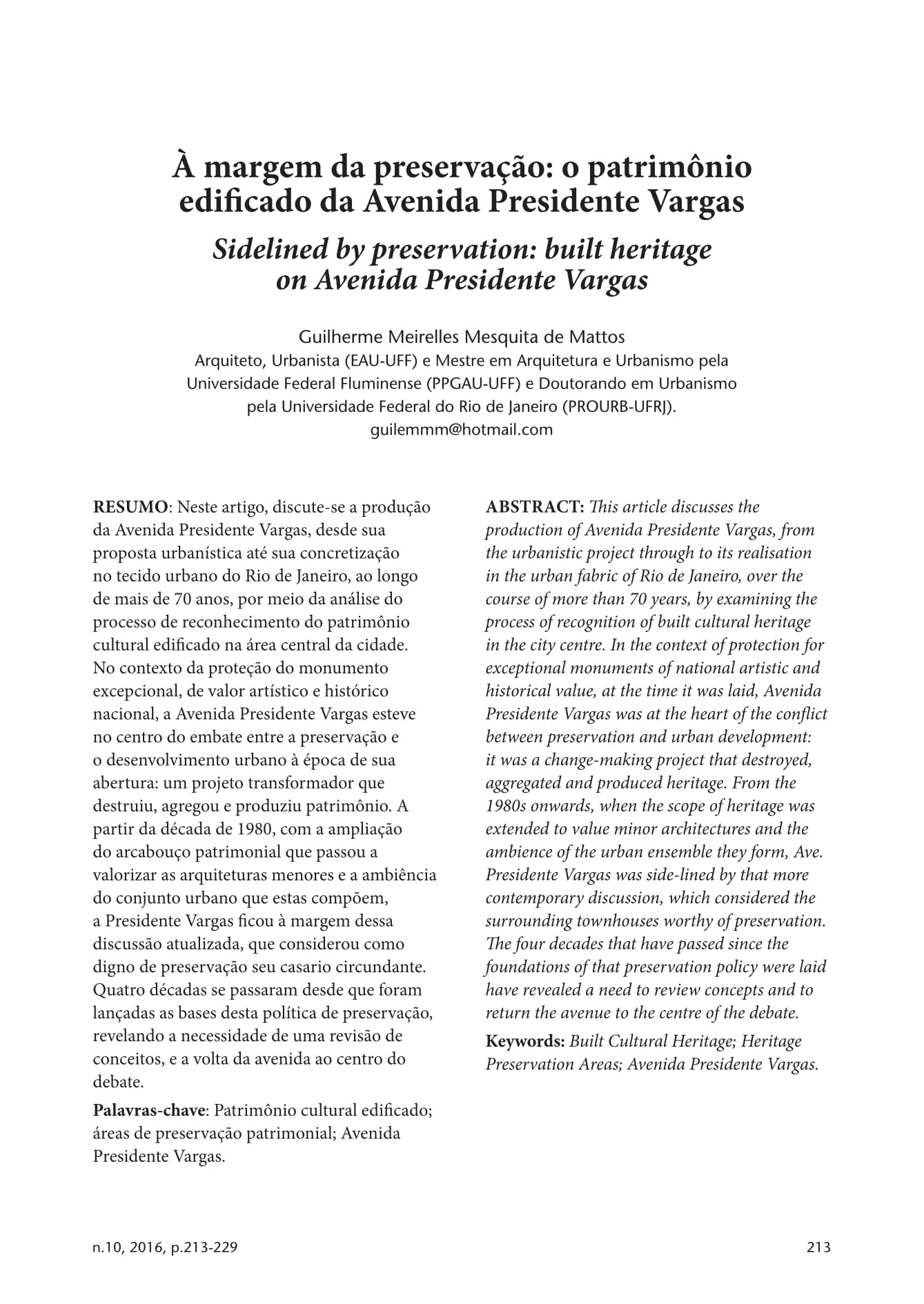 À margem da preservação: o patrimônio edificado da Avenida Presidente Vargas

Sidelined by preservation: built heritage on Avenida Presidente Vargas

Guilherme Meirelles Mesquita de Mattos
Arquiteto, Urbanista (EAU-UFF) e Mestre em Arquitetura e Urbanismo pela Universidade Federal Fluminense (PPGAU-UFF) e Doutorando em Urbanismo pela Universidade Federal do Rio de Janeiro (PROURB-UFRJ).
guilemmm@hotmail.com

RESUMO: Neste artigo, discute-se a produção da Avenida Presidente Vargas, desde sua proposta urbanística até sua concretização no tecido urbano do Rio de Janeiro, ao longo de mais de 70 anos, por meio da análise do processo de reconhecimento do patrimônio cultural edificado na área central da cidade. No contexto da proteção do monumento excepcional, de valor artístico e histórico nacional, a Avenida Presidente Vargas esteve no centro do embate entre a preservação e o desenvolvimento urbano à época de sua abertura: um projeto transformador que destruiu, agregou e produziu patrimônio. A partir da década de 1980, com a ampliação do arcabouço patrimonial que passou a valorizar as arquiteturas menores e a ambiência do conjunto urbano que estas compõem, a Presidente Vargas ficou à margem dessa discussão atualizada, que considerou como digno de preservação seu casario circundante. Quatro décadas se passaram desde que foram lançadas as bases desta política de preservação, revelando a necessidade de uma revisão de conceitos, e a volta da avenida ao centro do debate.

Palavras-chave: Patrimônio cultural edificado; áreas de preservação patrimonial; Avenida Presidente Vargas.

ABSTRACT: This article discusses the production of Avenida Presidente Vargas, from the urbanistic project through to its realisation in the urban fabric of Rio de Janeiro, over the course of more than 70 years, by examining the process of recognition of built cultural heritage in the city centre. In the context of protection for exceptional monuments of national artistic and historical value, at the time it was laid, Avenida Presidente Vargas was at the heart of the conflict between preservation and urban development: it was a change-making project that destroyed, aggregated and produced heritage. From the 1980s onwards, when the scope of heritage was extended to value minor architectures and the ambience of the urban ensemble they form, Ave. Presidente Vargas was side-lined by that more contemporary discussion, which considered the surrounding townhouses worthy of preservation. The four decades that have passed since the foundations of that preservation policy were laid have revealed a need to review concepts and to return the avenue to the centre of the debate.

Keywords: Built Cultural Heritage; Heritage Preservation Areas; Avenida Presidente Vargas.

n.10, 2016, p.213-229

213